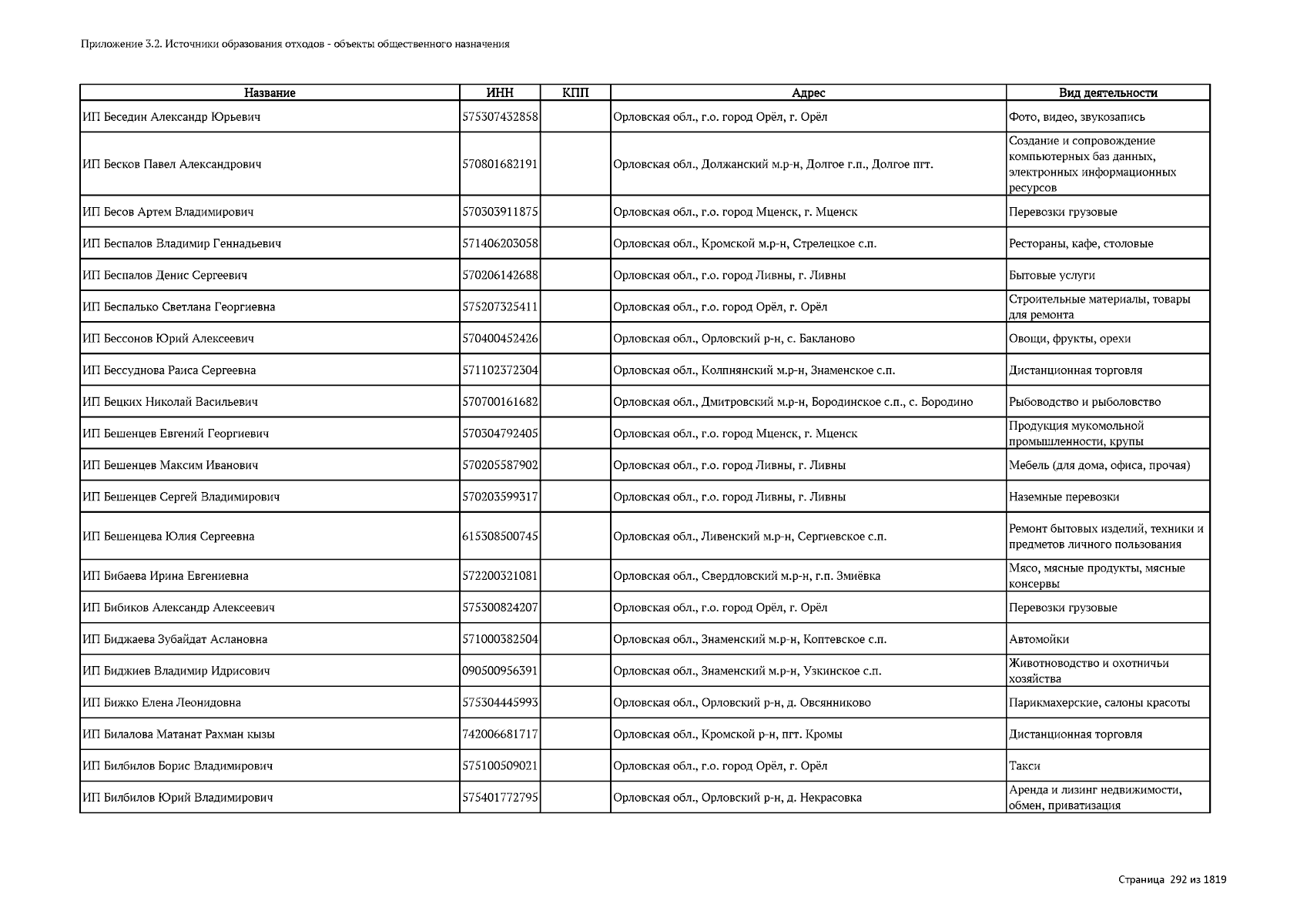 Приложение 3.2. Источники образования отходов - объекты общественного назначения

| Название | ИНН | КПП | Адрес | Вид деятельности |
|---|---|---|---|---|
| ИП Беседин Александр Юрьевич | 575307432858 | | Орловская обл., г.о. город Орёл, г. Орёл | Фото, видео, звукозапись |
| ИП Бесков Павел Александрович | 570801682191 | | Орловская обл., Должанский м.р-н, Долгое г.п., Долгое пгт. | Создание и сопровождение компьютерных баз данных, электронных информационных ресурсов |
| ИП Бесов Артем Владимирович | 570303911875 | | Орловская обл., г.о. город Мценск, г. Мценск | Перевозки грузовые |
| ИП Беспалов Владимир Геннадьевич | 571406203058 | | Орловская обл., Кромской м.р-н, Стрелецкое с.п. | Рестораны, кафе, столовые |
| ИП Беспалов Денис Сергеевич | 570206142688 | | Орловская обл., г.о. город Ливны, г. Ливны | Бытовые услуги |
| ИП Беспалько Светлана Георгиевна | 575207325411 | | Орловская обл., г.о. город Орёл, г. Орёл | Строительные материалы, товары для ремонта |
| ИП Бессонов Юрий Алексеевич | 570400452426 | | Орловская обл., Орловский р-н, с. Бакланово | Овощи, фрукты, орехи |
| ИП Бессуднова Раиса Сергеевна | 571102372304 | | Орловская обл., Колпнянский м.р-н, Знаменское с.п. | Дистанционная торговля |
| ИП Бецких Николай Васильевич | 570700161682 | | Орловская обл., Дмитровский м.р-н, Бородинское с.п., с. Бородино | Рыбоводство и рыболовство |
| ИП Бешенцев Евгений Георгиевич | 570304792405 | | Орловская обл., г.о. город Мценск, г. Мценск | Продукция мукомольной промышленности, крупы |
| ИП Бешенцев Максим Иванович | 570205587902 | | Орловская обл., г.о. город Ливны, г. Ливны | Мебель (для дома, офиса, прочая) |
| ИП Бешенцев Сергей Владимирович | 570203599317 | | Орловская обл., г.о. город Ливны, г. Ливны | Наземные перевозки |
| ИП Бешенцева Юлия Сергеевна | 615308500745 | | Орловская обл., Ливенский м.р-н, Сергиевское с.п. | Ремонт бытовых изделий, техники и предметов личного пользования |
| ИП Бибаева Ирина Евгениевна | 572200321081 | | Орловская обл., Свердловский м.р-н, г.п. Змиёвка | Мясо, мясные продукты, мясные консервы |
| ИП Бибиков Александр Алексеевич | 575300824207 | | Орловская обл., г.о. город Орёл, г. Орёл | Перевозки грузовые |
| ИП Биджаева Зубайдат Аслановна | 571000382504 | | Орловская обл., Знаменский м.р-н, Коптевское с.п. | Автомойки |
| ИП Биджиев Владимир Идрисович | 090500956391 | | Орловская обл., Знаменский м.р-н, Узкинское с.п. | Животноводство и охотничьи хозяйства |
| ИП Бижко Елена Леонидовна | 575304445993 | | Орловская обл., Орловский р-н, д. Овсянниково | Парикмахерские, салоны красоты |
| ИП Билалова Матанат Рахман кызы | 742006681717 | | Орловская обл., Кромской р-н, пгт. Кромы | Дистанционная торговля |
| ИП Билбилов Борис Владимирович | 575100509021 | | Орловская обл., г.о. город Орёл, г. Орёл | Такси |
| ИП Билбилов Юрий Владимирович | 575401772795 | | Орловская обл., Орловский р-н, д. Некрасовка | Аренда и лизинг недвижимости, обмен, приватизация |

Страница 292 из 1819